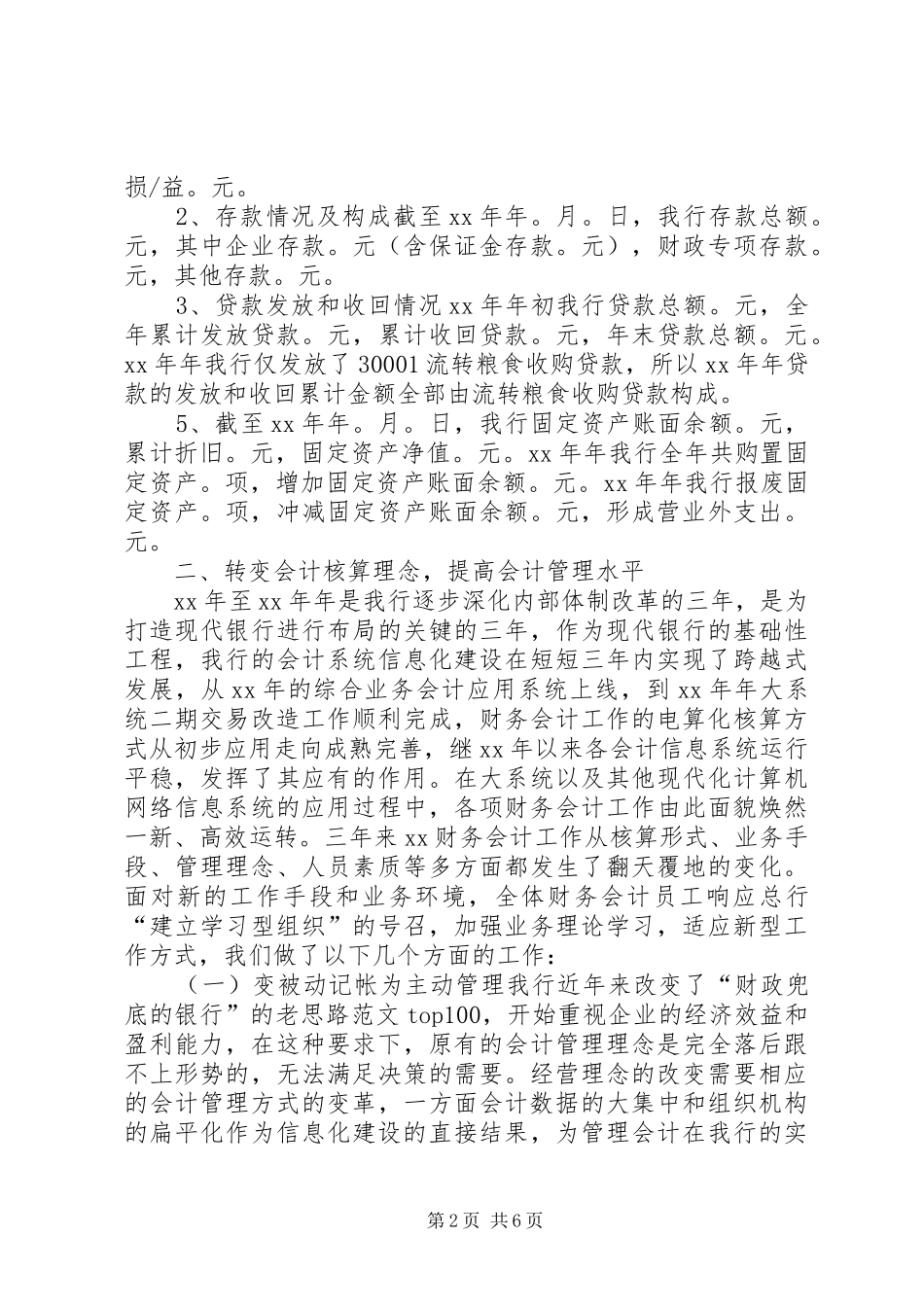 损/益。元。

2、存款情况及构成截至 xx 年年。月。日，我行存款总额。元，其中企业存款。元（含保证金存款。元），财政专项存款。元，其他存款。元。

3、贷款发放和收回情况 xx 年年初我行贷款总额。元，全年累计发放贷款。元，累计收回贷款。元，年末贷款总额。元。xx 年年我行仅发放了 30001 流转粮食收购贷款，所以 xx 年年贷款的发放和收回累计金额全部由流转粮食收购贷款构成。

5、截至 xx 年年。月。日，我行固定资产账面余额。元，累计折旧。元，固定资产净值。元。xx 年年我行全年共购置固定资产。项，增加固定资产账面余额。元。xx 年年我行报废固定资产。项，冲减固定资产账面余额。元，形成营业外支出。元。

二、转变会计核算理念，提高会计管理水平

xx 年至 xx 年年是我行逐步深化内部体制改革的三年，是为打造现代银行进行布局的关键的三年，作为现代银行的基础性工程，我行的会计系统信息化建设在短短三年内实现了跨越式发展，从 xx 年的综合业务会计应用系统上线，到 xx 年年大系统二期交易改造工作顺利完成，财务会计工作的电算化核算方式从初步应用走向成熟完善，继 xx 年以来各会计信息系统运行平稳，发挥了其应有的作用。在大系统以及其他现代化计算机网络信息系统的应用过程中，各项财务会计工作由此面貌焕然一新、高效运转。三年来 xx 财务会计工作从核算形式、业务手段、管理理念、人员素质等多方面都发生了翻天覆地的变化。面对新的工作手段和业务环境，全体财务会计员工响应总行“建立学习型组织”的号召，加强业务理论学习，适应新型工作方式，我们做了以下几个方面的工作：

（一）变被动记帐为主动管理我行近年来改变了“财政兜底的银行”的老思路范文 top100，开始重视企业的经济效益和盈利能力，在这种要求下，原有的会计管理理念是完全落后跟不上形势的，无法满足决策的需要。经营理念的改变需要相应的会计管理方式的变革，一方面会计数据的大集中和组织机构的扁平化作为信息化建设的直接结果，为管理会计在我行的实

第 2 页 共 6 页